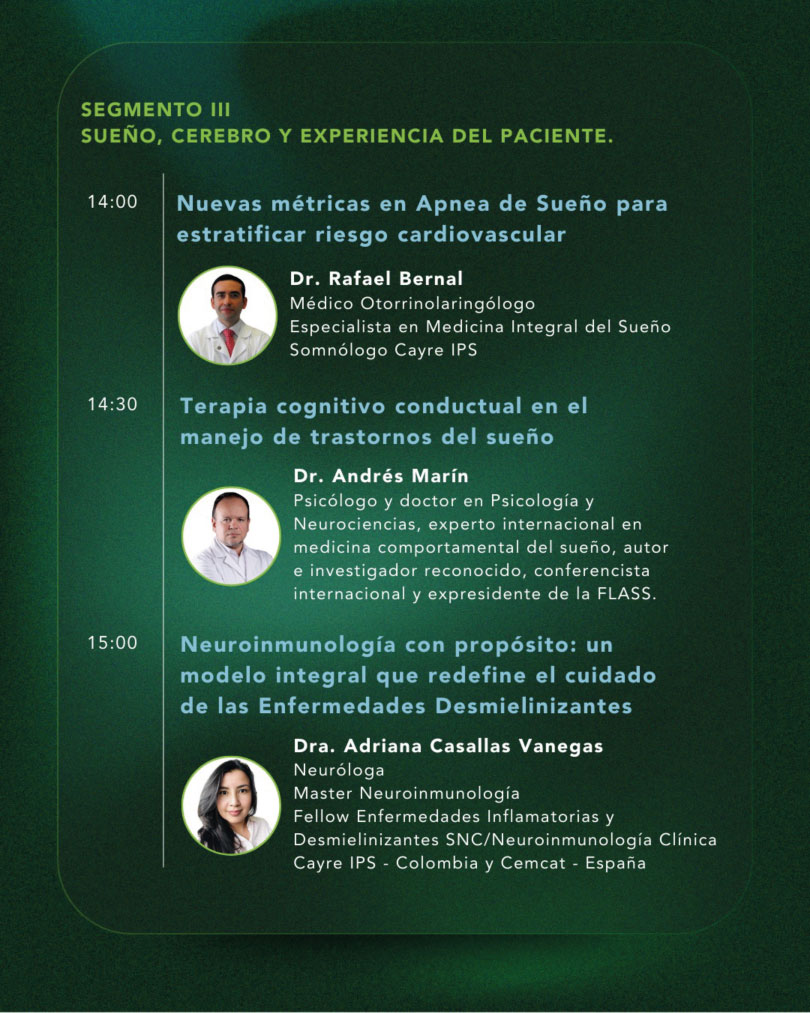 SEGMENTO III
SUEÑO, CEREBRO Y EXPERIENCIA DEL PACIENTE.

14:00

Nuevas métricas en Apnea de Sueño para estratificar riesgo cardiovascular

Dr. Rafael Bernal
Médico Otorrinolaringólogo
Especialista en Medicina Integral del Sueño
Somnólogo Cayre IPS

14:30

Terapia cognitivo conductual en el manejo de trastornos del sueño

Dr. Andrés Marín
Psicólogo y doctor en Psicología y Neurociencias, experto internacional en medicina comportamental del sueño, autor e investigador reconocido, conferencista internacional y expresidente de la FLASS.

15:00

Neuroinmunología con propósito: un modelo integral que redefine el cuidado de las Enfermedades Desmielinizantes

Dra. Adriana Casallas Vanegas
Neuróloga
Master Neuroinmunología
Fellow Enfermedades Inflamatorias y Desmielinizantes SNC/Neuroinmunología Clínica
Cayre IPS - Colombia y Cemcat - España